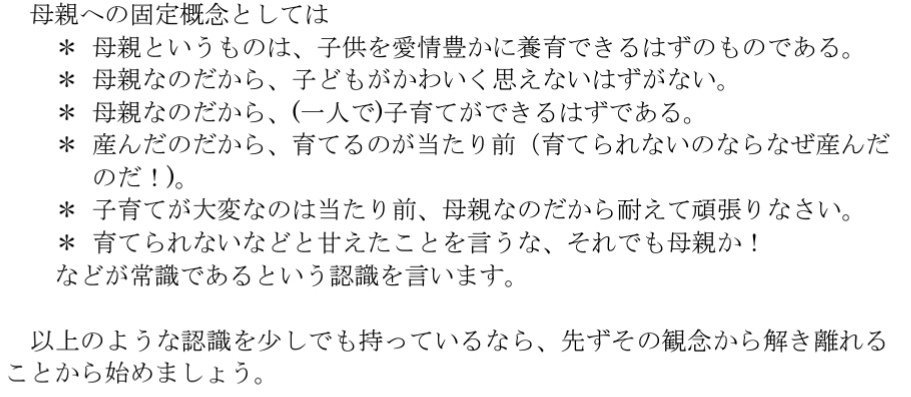 母親への固定概念としては
＊ 母親というものは、子供を愛情豊かに養育できるはずのものである。
＊ 母親なのだから、子どもがかわいく思えないはずがない。
＊ 母親なのだから、(一人で)子育てができるはずである。
＊ 産んだのだから、育てるのが当たり前（育てられないのならなぜ産んだのだ！)。
＊ 子育てが大変なのは当たり前、母親なのだから耐えて頑張りなさい。
＊ 育てられないなどと甘えたことを言うな、それでも母親か！
などが常識であるという認識を言います。

以上のような認識を少しでも持っているなら、先ずその観念から解き離れることから始めましょう。